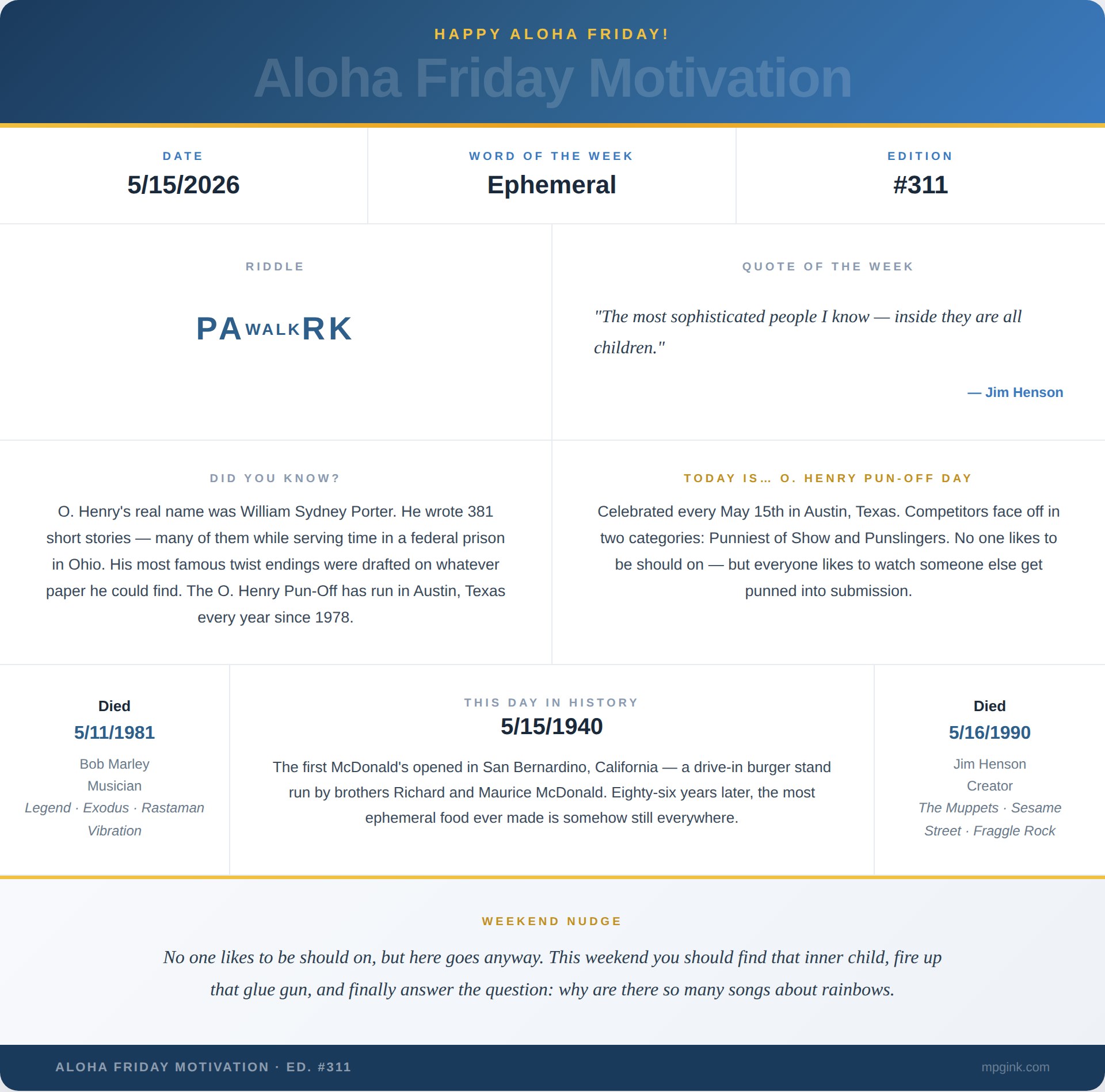 HAPPY ALOHA FRIDAY!

Aloha Friday Motivation

DATE
5/15/2026

WORD OF THE WEEK
Ephemeral

EDITION
#311

RIDDLE

PA WALK RK

QUOTE OF THE WEEK

"The most sophisticated people I know — inside they are all children."

— Jim Henson

DID YOU KNOW?

O. Henry's real name was William Sydney Porter. He wrote 381 short stories — many of them while serving time in a federal prison in Ohio. His most famous twist endings were drafted on whatever paper he could find. The O. Henry Pun-Off has run in Austin, Texas every year since 1978.

TODAY IS… O. HENRY PUN-OFF DAY

Celebrated every May 15th in Austin, Texas. Competitors face off in two categories: Punniest of Show and Punslingers. No one likes to be should on — but everyone likes to watch someone else get punned into submission.

Died
5/11/1981
Bob Marley
Musician
Legend · Exodus · Rastaman Vibration

THIS DAY IN HISTORY
5/15/1940

The first McDonald's opened in San Bernardino, California — a drive-in burger stand run by brothers Richard and Maurice McDonald. Eighty-six years later, the most ephemeral food ever made is somehow still everywhere.

Died
5/16/1990
Jim Henson
Creator
The Muppets · Sesame Street · Fraggle Rock

WEEKEND NUDGE

No one likes to be should on, but here goes anyway. This weekend you should find that inner child, fire up that glue gun, and finally answer the question: why are there so many songs about rainbows.

ALOHA FRIDAY MOTIVATION · ED. #311

mpgink.com